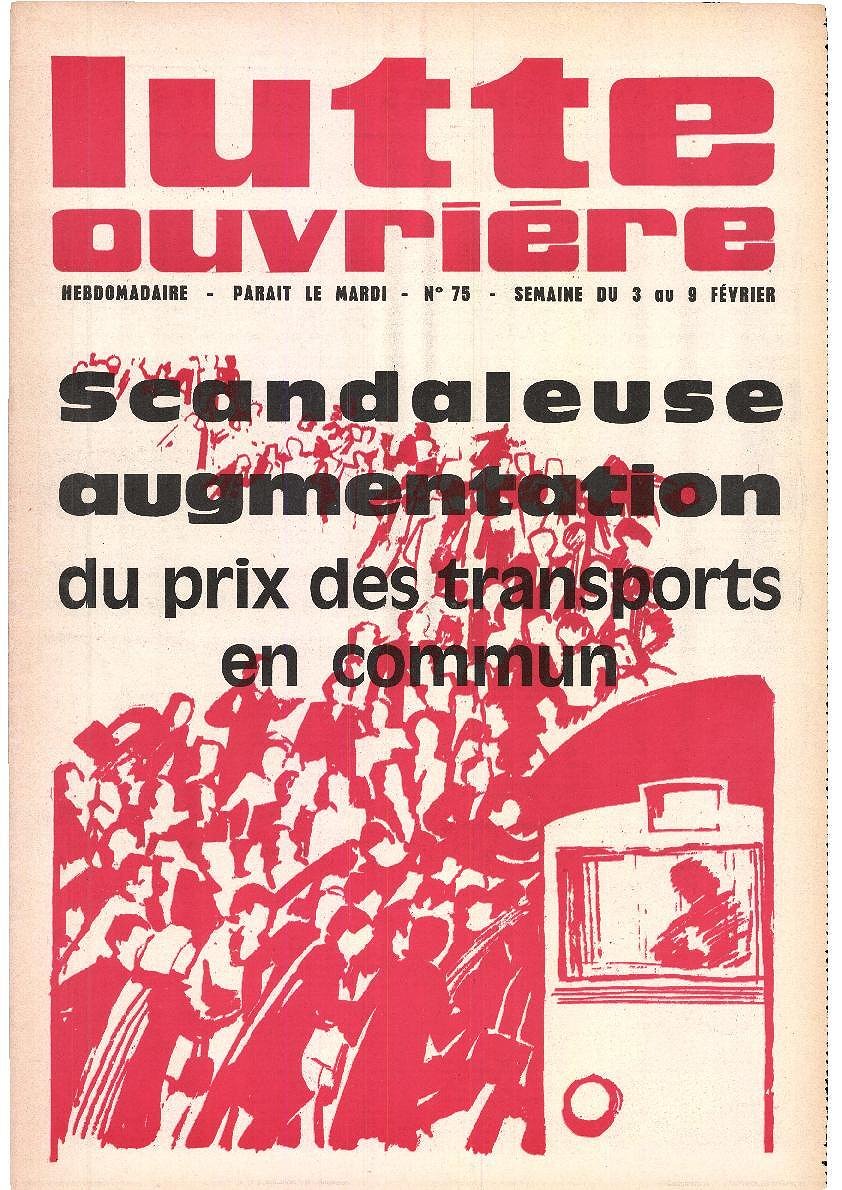 lutte
ouvrière

HEBDOMADAIRE - PARAIT LE MARDI - N° 75 - SEMAINE DU 3 au 9 FÉVRIER

Scandaleuse
augmentation
du prix des transports
en commun